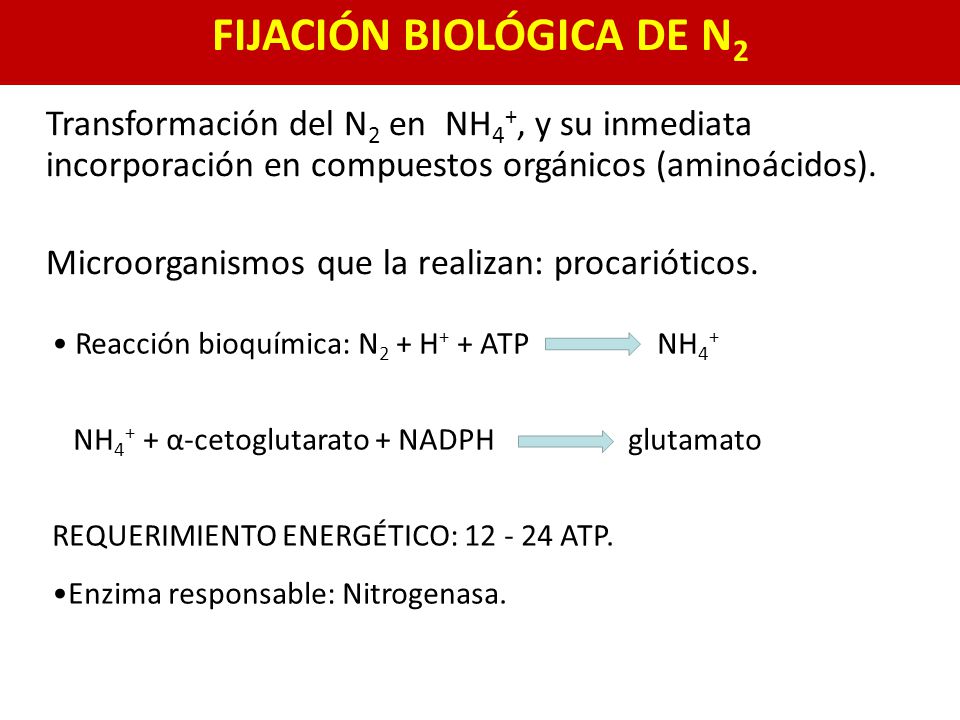 FIJACIÓN BIOLÓGICA DE $N_2$

Transformación del $N_2$ en $NH_4^+$, y su inmediata incorporación en compuestos orgánicos (aminoácidos).

Microorganismos que la realizan: procarióticos.

• Reacción bioquímica: $N_2 + H^+ + ATP \rightarrow NH_4^+$

$NH_4^+$ + α-cetoglutarato + NADPH $\rightarrow$ glutamato

REQUERIMIENTO ENERGÉTICO: 12 - 24 ATP.

•Enzima responsable: Nitrogenasa.